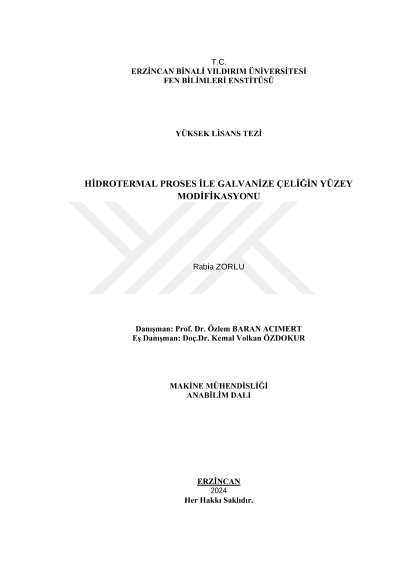 T.C.
ERZİNCAN BİNALİ YILDIRIM ÜNİVERSİTESİ
FEN BİLİMLERİ ENSTİTÜSÜ

YÜKSEK LİSANS TEZİ

HİDROTERMAL PROSES İLE GALVANİZE ÇELİĞİN YÜZEY MODİFİKASYONU

Rabia ZORLU

Danışman: Prof. Dr. Özlem BARAN ACIMERT
Eş Danışman: Doç.Dr. Kemal Volkan ÖZDOKUR

MAKİNE MÜHENDİSLİĞİ
ANABİLİM DALI

ERZİNCAN
2024
Her Hakkı Saklıdır.